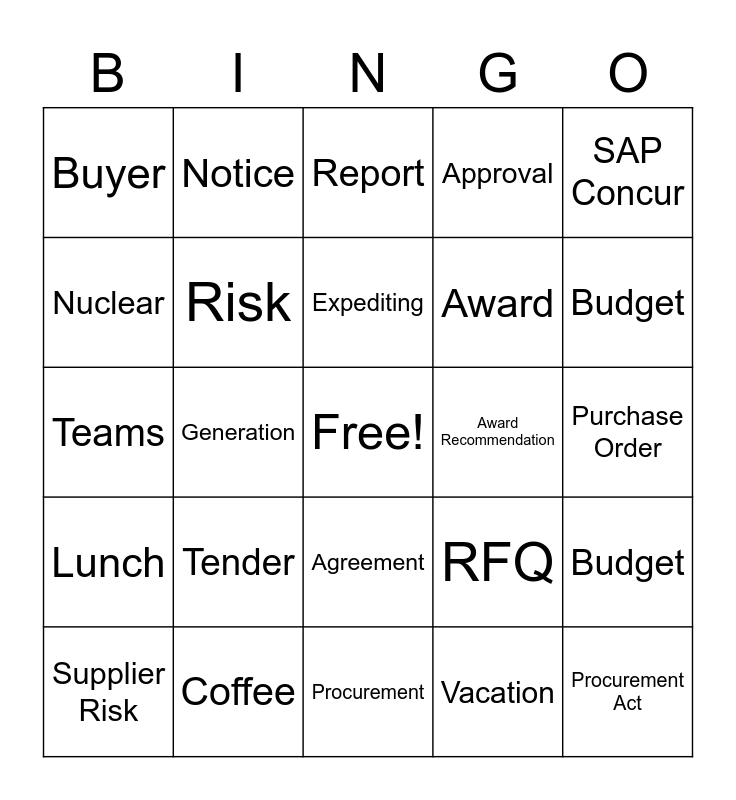 | B | I | N | G | O |
|---|---|---|---|---|
| Buyer | Notice | Report | Approval | SAP Concur |
| Nuclear | Risk | Expediting | Award | Budget |
| Teams | Generation | Free! | Award Recommendation | Purchase Order |
| Lunch | Tender | Agreement | RFQ | Budget |
| Supplier Risk | Coffee | Procurement | Vacation | Procurement Act |